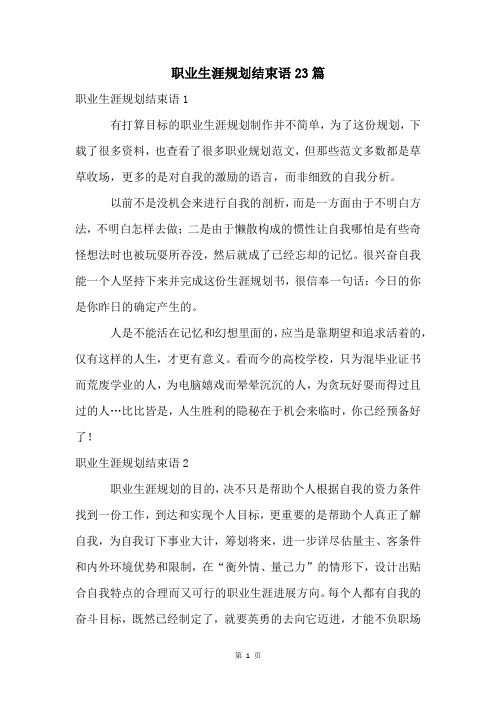 职业生涯规划结束语23篇

职业生涯规划结束语1

有打算目标的职业生涯规划制作并不简单，为了这份规划，下载了很多资料，也查看了很多职业规划范文，但那些范文多数都是草草收场，更多的是对自我的激励的语言，而非细致的自我分析。

以前不是没机会来进行自我的剖析，而是一方面由于不明白方法，不明白怎样去做；二是由于懒散构成的惯性让自我哪怕是有些奇怪想法时也被玩耍所吞没，然后就成了已经忘却的记忆。很兴奋自我能一个人坚持下来并完成这份生涯规划书，很信奉一句话：今日的你是你昨日的确定产生的。

人是不能活在记忆和幻想里面的，应当是靠期望和追求活着的，仅有这样的人生，才更有意义。看而今的高校学校，只为混毕业证书而荒废学业的人，为电脑嬉戏而晕晕沉沉的人，为贪玩好耍而得过且过的人…比比皆是，人生胜利的隐秘在于机会来临时，你已经预备好了！

职业生涯规划结束语2

职业生涯规划的目的，决不只是帮助个人根据自我的资力条件找到一份工作，到达和实现个人目标，更重要的是帮助个人真正了解自我，为自我订下事业大计，筹划将来，进一步详尽估量主、客条件和内外环境优势和限制，在“衡外情、量己力”的情形下，设计出贴合自我特点的合理而又可行的职业生涯进展方向。每个人都有自我的奋斗目标，既然已经制定了，就要英勇的去向它迈进，才能不负职场

第 1 页